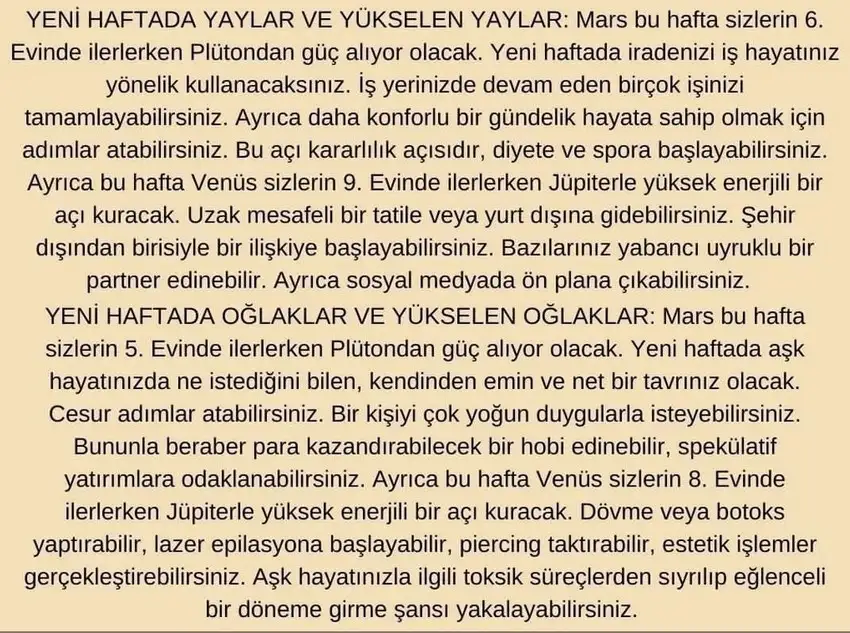 YENİ HAFTADA YAYLAR VE YÜKSELEN YAYLAR: Mars bu hafta sizlerin 6. Evinde ilerlerken Plütondan güç alıyor olacak. Yeni haftada iradenizi iş hayatınız yönelik kullanacaksınız. İş yerinizde devam eden birçok işinizi tamamlayabilirsiniz. Ayrıca daha konforlu bir gündelik hayata sahip olmak için adımlar atabilirsiniz. Bu açı kararlılık açısıdır, diyete ve spora başlayabilirsiniz. Ayrıca bu hafta Venüs sizlerin 9. Evinde ilerlerken Jüpiterle yüksek enerjili bir açı kuracak. Uzak mesafeli bir tatile veya yurt dışına gidebilirsiniz. Şehir dışından birisiyle bir ilişkiye başlayabilirsiniz. Bazılarınız yabancı uyruklu bir partner edinebilir. Ayrıca sosyal medyada ön plana çıkabilirsiniz.

YENİ HAFTADA OĞLAKLAR VE YÜKSELEN OĞLAKLAR: Mars bu hafta sizlerin 5. Evinde ilerlerken Plütondan güç alıyor olacak. Yeni haftada aşk hayatınızda ne istediğini bilen, kendinden emin ve net bir tavrınız olacak. Cesur adımlar atabilirsiniz. Bir kişiyi çok yoğun duygularla isteyebilirsiniz. Bununla beraber para kazandırabilecek bir hobi edinebilir, spekülatif yatırımlara odaklanabilirsiniz. Ayrıca bu hafta Venüs sizlerin 8. Evinde ilerlerken Jüpiterle yüksek enerjili bir açı kuracak. Dövme veya botoks yaptırabilir, lazer epilasyona başlayabilir, piercing taktırabilir, estetik işlemler gerçekleştirebilirsiniz. Aşk hayatınızla ilgili toksik süreçlerden sıyrılıp eğlenceli bir döneme girme şansı yakalayabilirsiniz.